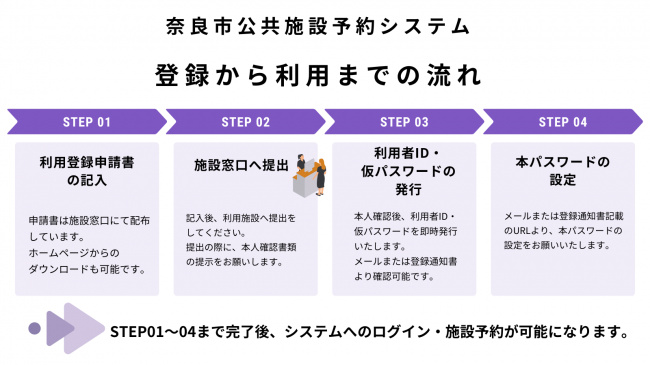 奈良市公共施設予約システム

登録から利用までの流れ

STEP 01

利用登録申請書の記入

申請書は施設窓口にて配布しています。
ホームページからのダウンロードも可能です。

STEP 02

施設窓口へ提出

記入後、利用施設へ提出をしてください。
提出の際に、本人確認書類の提示をお願いします。

STEP 03

利用者ID・仮パスワードの発行

本人確認後、利用者ID・仮パスワードを即時発行いたします。
メールまたは登録通知書より確認可能です。

STEP 04

本パスワードの設定

メールまたは登録通知書記載のURLより、本パスワードの設定をお願いいたします。

STEP01～04まで完了後、システムへのログイン・施設予約が可能になります。